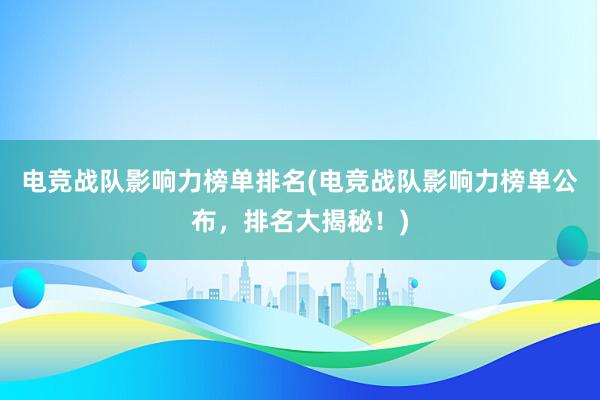 电竞战队影响力榜单排名(电竞战队影响力榜单公布，排名大揭秘！)